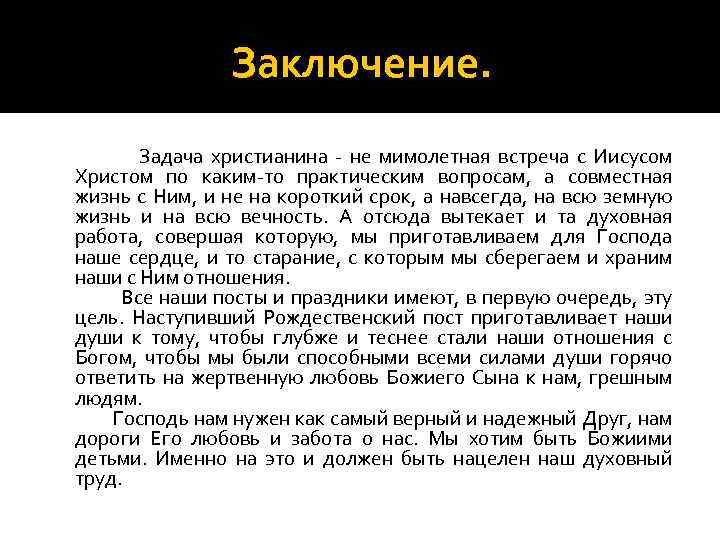 Заключение.

Задача христианина - не мимолетная встреча с Иисусом Христом по каким-то практическим вопросам, а совместная жизнь с Ним, и не на короткий срок, а навсегда, на всю земную жизнь и на всю вечность. А отсюда вытекает и та духовная работа, совершая которую, мы приготавливаем для Господа наше сердце, и то старание, с которым мы сберегаем и храним наши с Ним отношения.

Все наши посты и праздники имеют, в первую очередь, эту цель. Наступивший Рождественский пост приготавливает наши души к тому, чтобы глубже и теснее стали наши отношения с Богом, чтобы мы были способными всеми силами души горячо ответить на жертвенную любовь Божиего Сына к нам, грешным людям.

Господь нам нужен как самый верный и надежный Друг, нам дороги Его любовь и забота о нас. Мы хотим быть Божиими детьми. Именно на это и должен быть нацелен наш духовный труд.